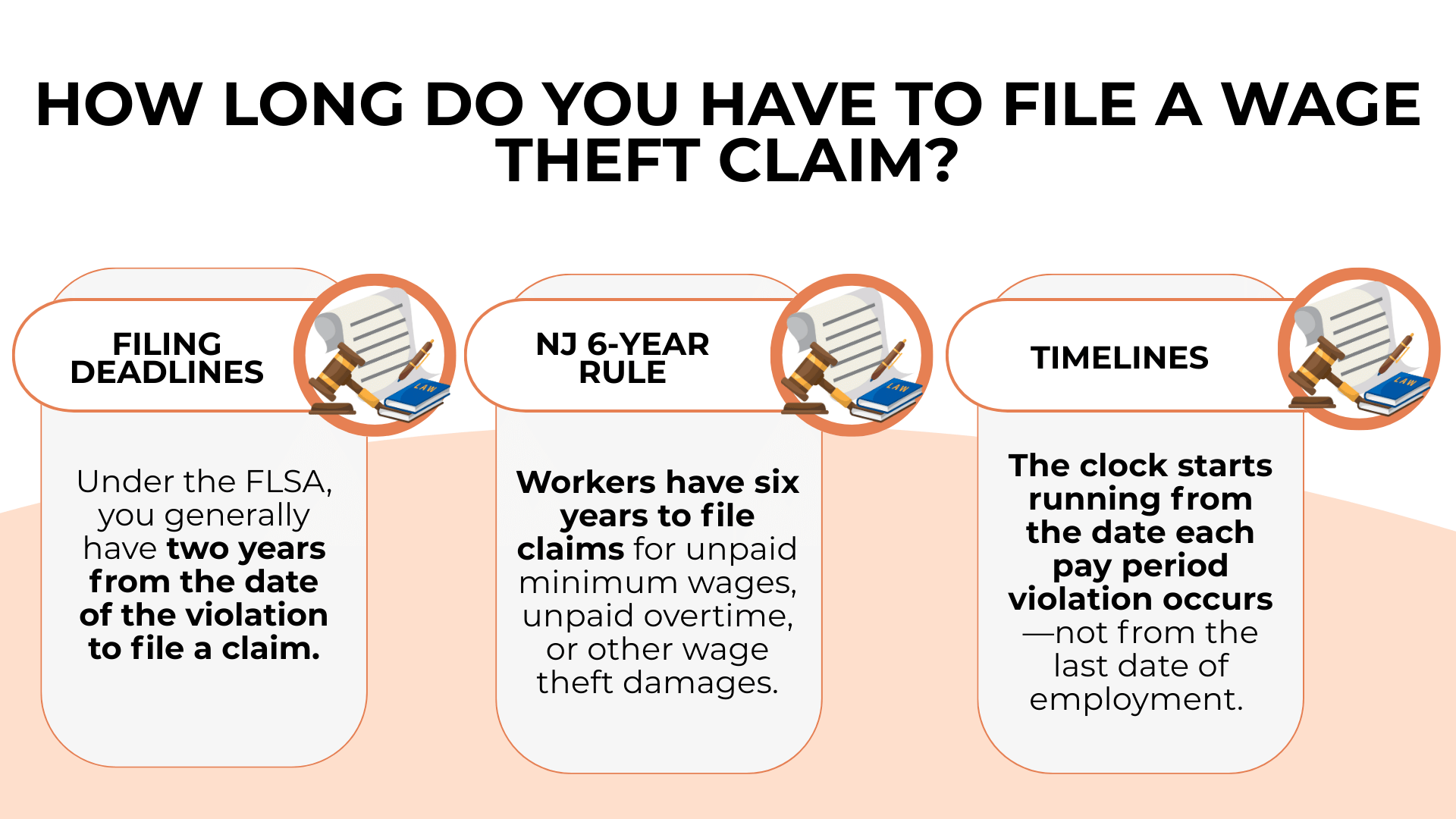 HOW LONG DO YOU HAVE TO FILE A WAGE THEFT CLAIM?

FILING DEADLINES

LAW

Under the FLSA, you generally have two years from the date of the violation to file a claim.

NJ 6-YEAR RULE

LAW

Workers have six years to file claims for unpaid minimum wages, unpaid overtime, or other wage theft damages.

TIMELINES

LAW

The clock starts running from the date each pay period violation occurs—not from the last date of employment.